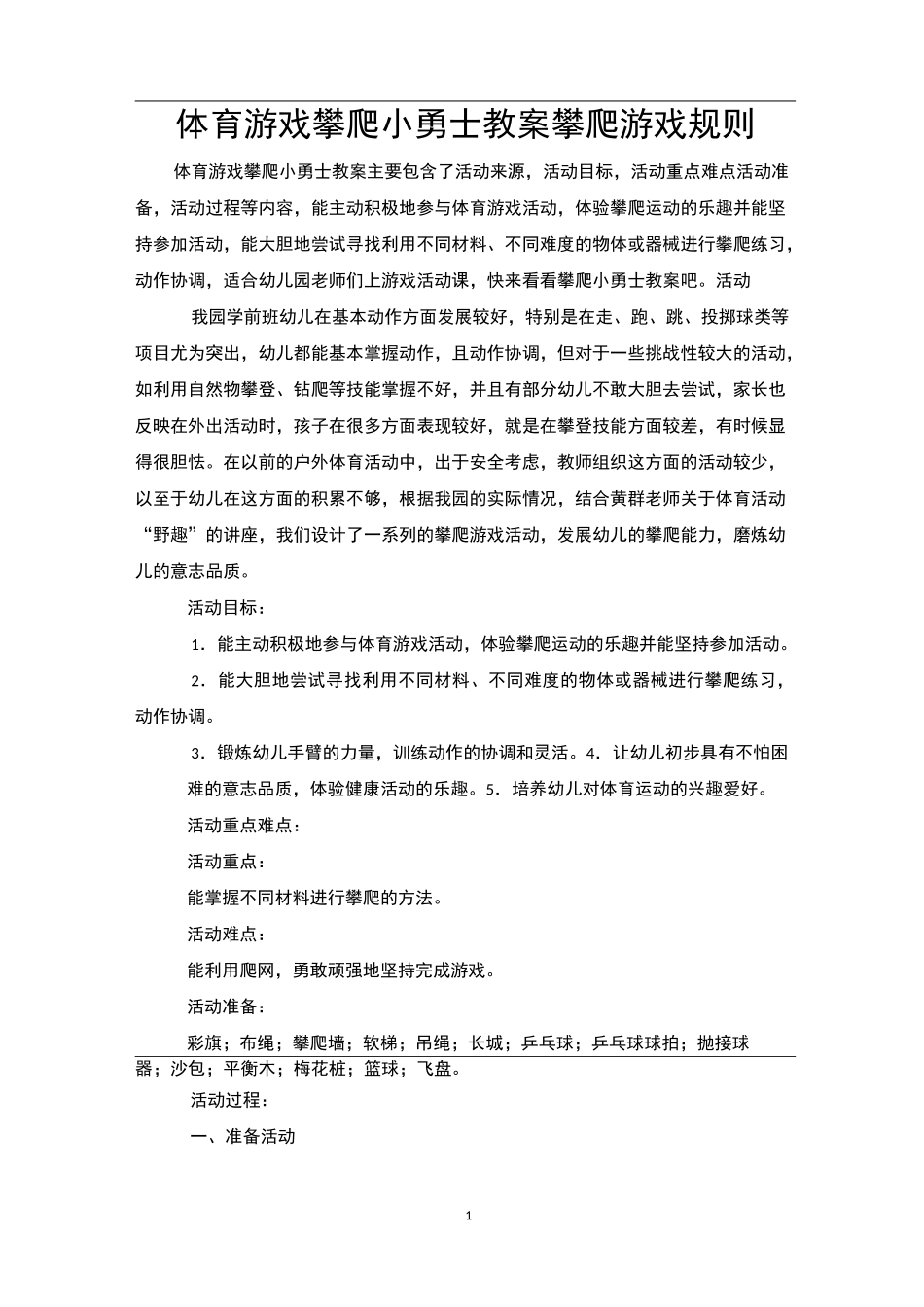 体育游戏攀爬小勇士教案攀爬游戏规则

体育游戏攀爬小勇士教案主要包含了活动来源，活动目标，活动重点难点活动准备，活动过程等内容，能主动积极地参与体育游戏活动，体验攀爬运动的乐趣并能坚持参加活动，能大胆地尝试寻找利用不同材料、不同难度的物体或器械进行攀爬练习，动作协调，适合幼儿园老师们上游戏活动课，快来看看攀爬小勇士教案吧。活动

我园学前班幼儿在基本动作方面发展较好，特别是在走、跑、跳、投掷球类等项目尤为突出，幼儿都能基本掌握动作，且动作协调，但对于一些挑战性较大的活动，如利用自然物攀登、钻爬等技能掌握不好，并且有部分幼儿不敢大胆去尝试，家长也反映在外出活动时，孩子在很多方面表现较好，就是在攀登技能方面较差，有时候显得很胆怯。在以前的户外体育活动中，出于安全考虑，教师组织这方面的活动较少，以至于幼儿在这方面的积累不够，根据我园的实际情况，结合黄群老师关于体育活动“野趣”的讲座，我们设计了一系列的攀爬游戏活动，发展幼儿的攀爬能力，磨炼幼儿的意志品质。

活动目标：

1．能主动积极地参与体育游戏活动，体验攀爬运动的乐趣并能坚持参加活动。

2．能大胆地尝试寻找利用不同材料、不同难度的物体或器械进行攀爬练习，动作协调。

3．锻炼幼儿手臂的力量，训练动作的协调和灵活。4．让幼儿初步具有不怕困难的意志品质，体验健康活动的乐趣。5．培养幼儿对体育运动的兴趣爱好。

活动重点难点：

活动重点：

能掌握不同材料进行攀爬的方法。

活动难点：

能利用爬网，勇敢顽强地坚持完成游戏。

活动准备：

彩旗；布绳；攀爬墙；软梯；吊绳；长城；乒乓球；乒乓球球拍；抛接球器；沙包；平衡木；梅花桩；篮球；飞盘。

活动过程：

一、准备活动

1